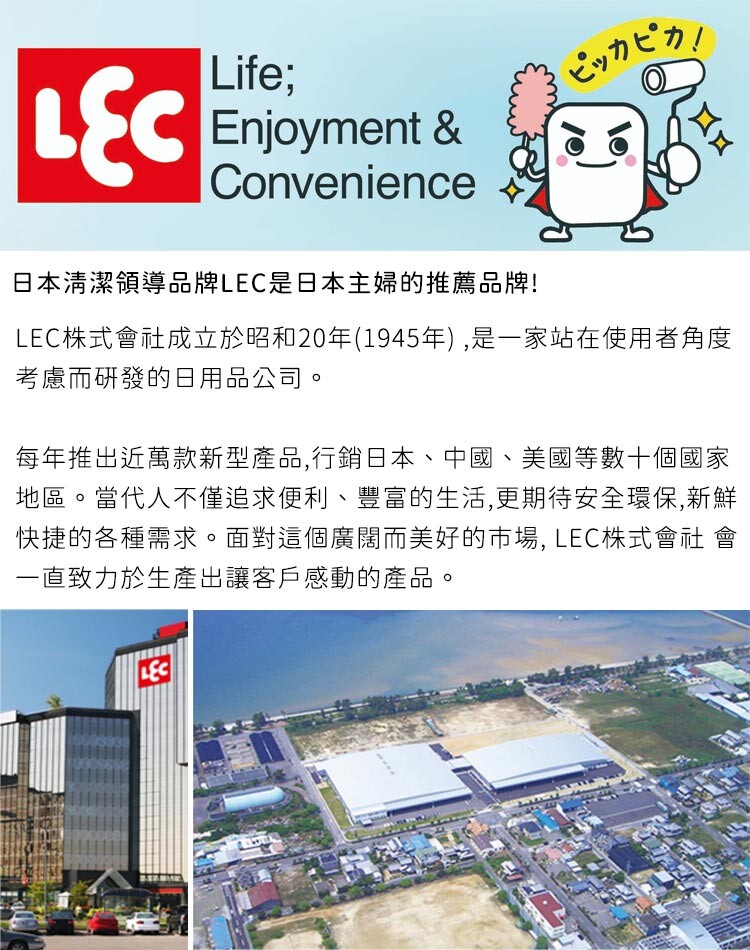 LEC

Life;
Enjoyment &
Convenience

ピッカピカ!

日本清潔領導品牌LEC是日本主婦的推薦品牌!

LEC株式會社成立於昭和20年(1945年) ,是一家站在使用者角度考慮而研發的日用品公司。

每年推出近萬款新型產品,行銷日本、中國、美國等數十個國家地區。當代人不僅追求便利、豐富的生活,更期待安全環保,新鮮快捷的各種需求。面對這個廣闊而美好的市場, LEC株式會社 會一直致力於生產出讓客戶感動的產品。

LEC